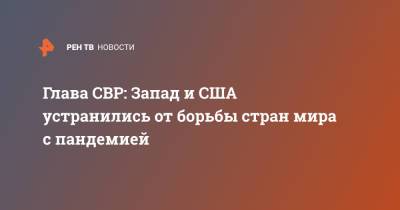 РЕН ТВ НОВОСТИ

Глава СВР: Запад и США устранились от борьбы стран мира с пандемией